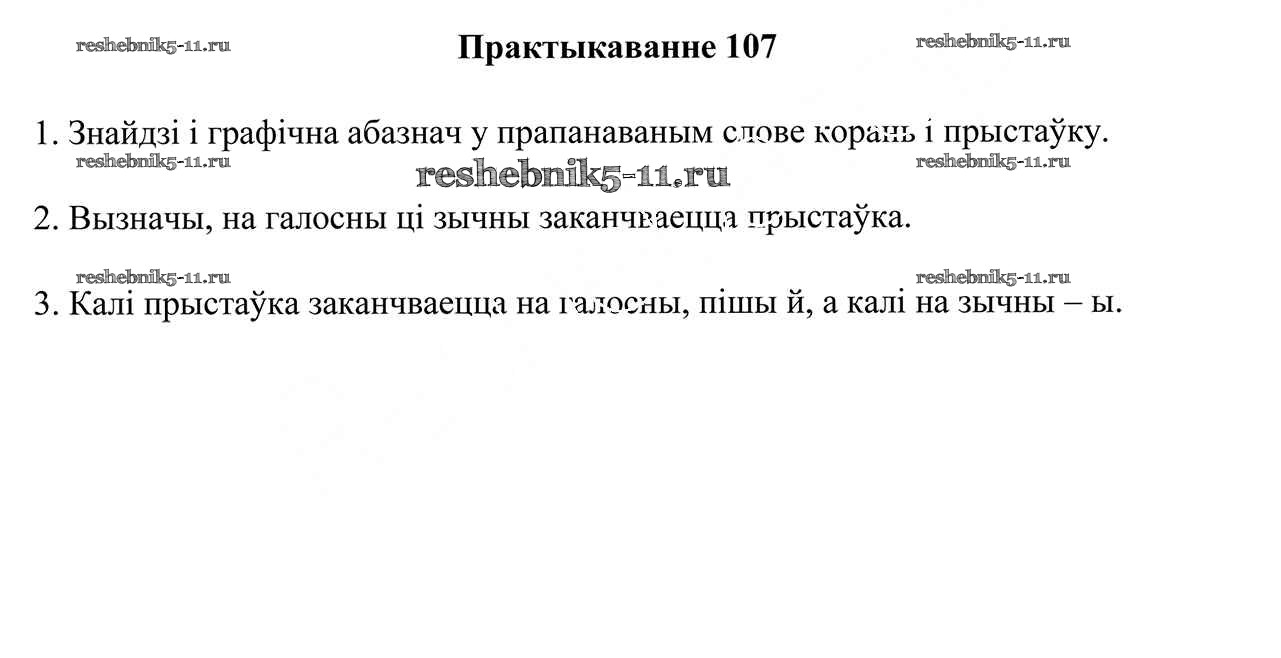 reshebnik5-11.ru Практыкаванне 107 reshebnik5-11.ru

1. Знайдзі і графічна абазнач у прапанаваным слове корань і прыстаўку.

reshebnik5-11.ru reshebnik5-11.ru

reshebnik5-11.ru

2. Вызначы, на галосны ці зычны заканчваецца прыстаўка.

reshebnik5-11.ru reshebnik5-11.ru

3. Калі прыстаўка заканчваецца на галосны, пішы й, а калі на зычны – ы.